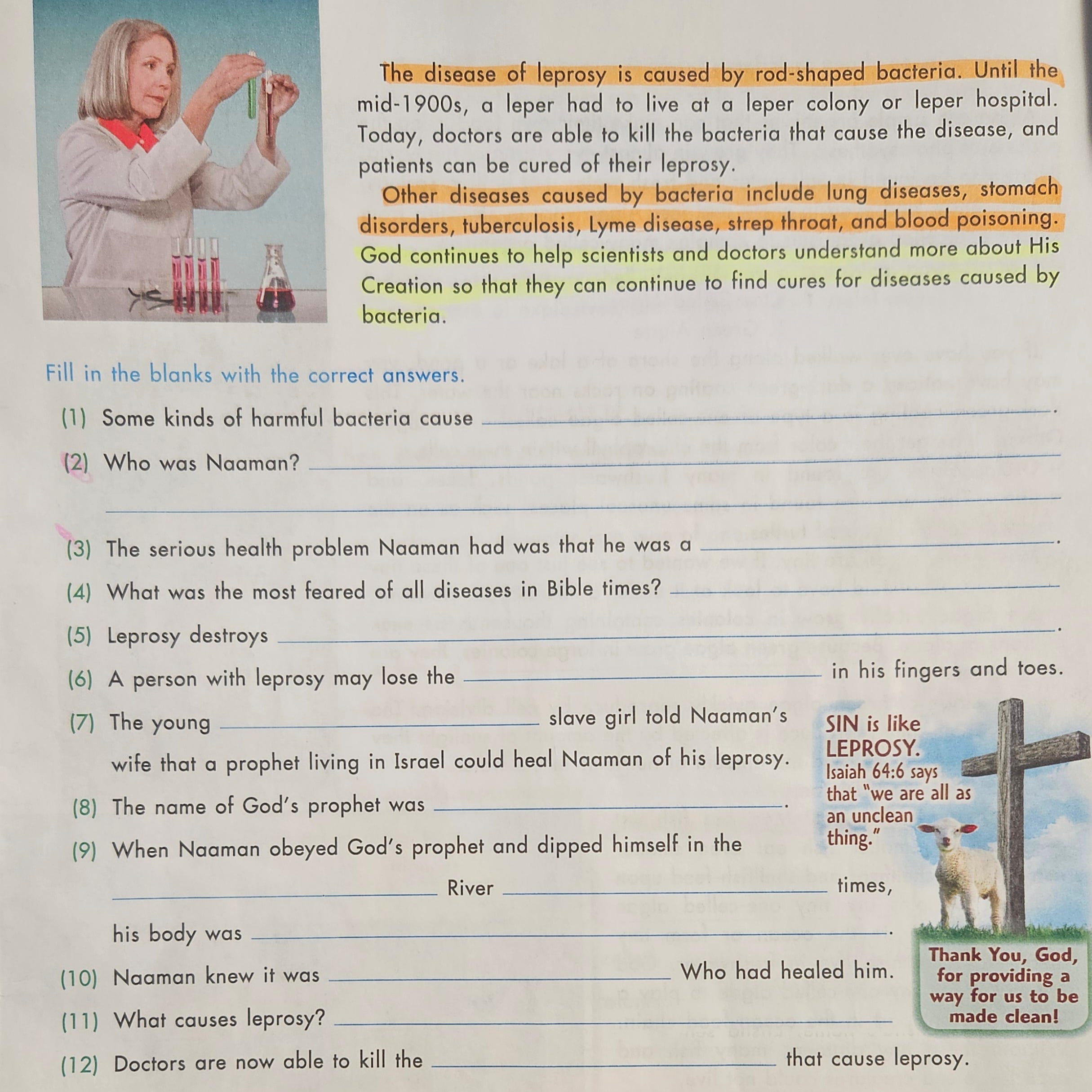 The disease of leprosy is caused by rod-shaped bacteria. Until the mid-1900s, a leper had to live at a leper colony or leper hospital. Today, doctors are able to kill the bacteria that cause the disease, and patients can be cured of their leprosy.

Other diseases caused by bacteria include lung diseases, stomach disorders, tuberculosis, Lyme disease, strep throat, and blood poisoning. God continues to help scientists and doctors understand more about His Creation so that they can continue to find cures for diseases caused by bacteria.

Fill in the blanks with the correct answers.

(1) Some kinds of harmful bacteria cause ______.

(2) Who was Naaman? ______

______

(3) The serious health problem Naaman had was that he was a ______.

(4) What was the most feared of all diseases in Bible times? ______

(5) Leprosy destroys ______.

(6) A person with leprosy may lose the ______ in his fingers and toes.

(7) The young ______ slave girl told Naaman's wife that a prophet living in Israel could heal Naaman of his leprosy.

(8) The name of God's prophet was ______.

(9) When Naaman obeyed God's prophet and dipped himself in the ______ River ______ times, his body was ______.

(10) Naaman knew it was ______ Who had healed him.

(11) What causes leprosy? ______

(12) Doctors are now able to kill the ______ that cause leprosy.

SIN is like LEPROSY.
Isaiah 64:6 says that "we are all as an unclean thing."

Thank You, God, for providing a way for us to be made clean!